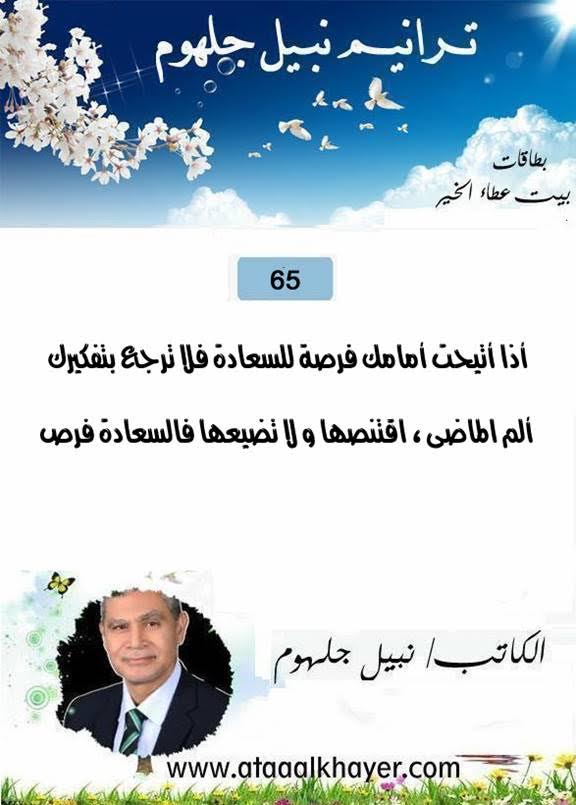 ترانيم نبيل جلهوم

بطاقات
بيت عطاء الخير

65

أذا أتيحت أمامك فرصة للسعادة فلا ترجع بتفكيرك ألم الماضى ، اقتنصها و لا تضيعها فالسعادة فرص

الكاتب/ نبيل جلهوم

www.ataaalkhayer.com